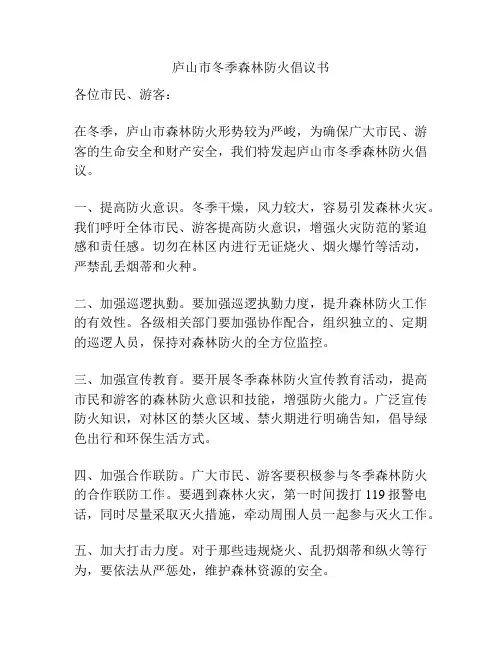 庐山市冬季森林防火倡议书

各位市民、游客：

在冬季，庐山市森林防火形势较为严峻，为确保广大市民、游客的生命安全和财产安全，我们特发起庐山市冬季森林防火倡议。

一、提高防火意识。冬季干燥，风力较大，容易引发森林火灾。我们呼吁全体市民、游客提高防火意识，增强火灾防范的紧迫感和责任感。切勿在林区内进行无证烧火、烟火爆竹等活动，严禁乱丢烟蒂和火种。

二、加强巡逻执勤。要加强巡逻执勤力度，提升森林防火工作的有效性。各级相关部门要加强协作配合，组织独立的、定期的巡逻人员，保持对森林防火的全方位监控。

三、加强宣传教育。要开展冬季森林防火宣传教育活动，提高市民和游客的森林防火意识和技能，增强防火能力。广泛宣传防火知识，对林区的禁火区域、禁火期进行明确告知，倡导绿色出行和环保生活方式。

四、加强合作联防。广大市民、游客要积极参与冬季森林防火的合作联防工作。要遇到森林火灾，第一时间拨打 119 报警电话，同时尽量采取灭火措施，牵动周围人员一起参与灭火工作。

五、加大打击力度。对于那些违规烧火、乱扔烟蒂和纵火等行为，要依法从严惩处，维护森林资源的安全。